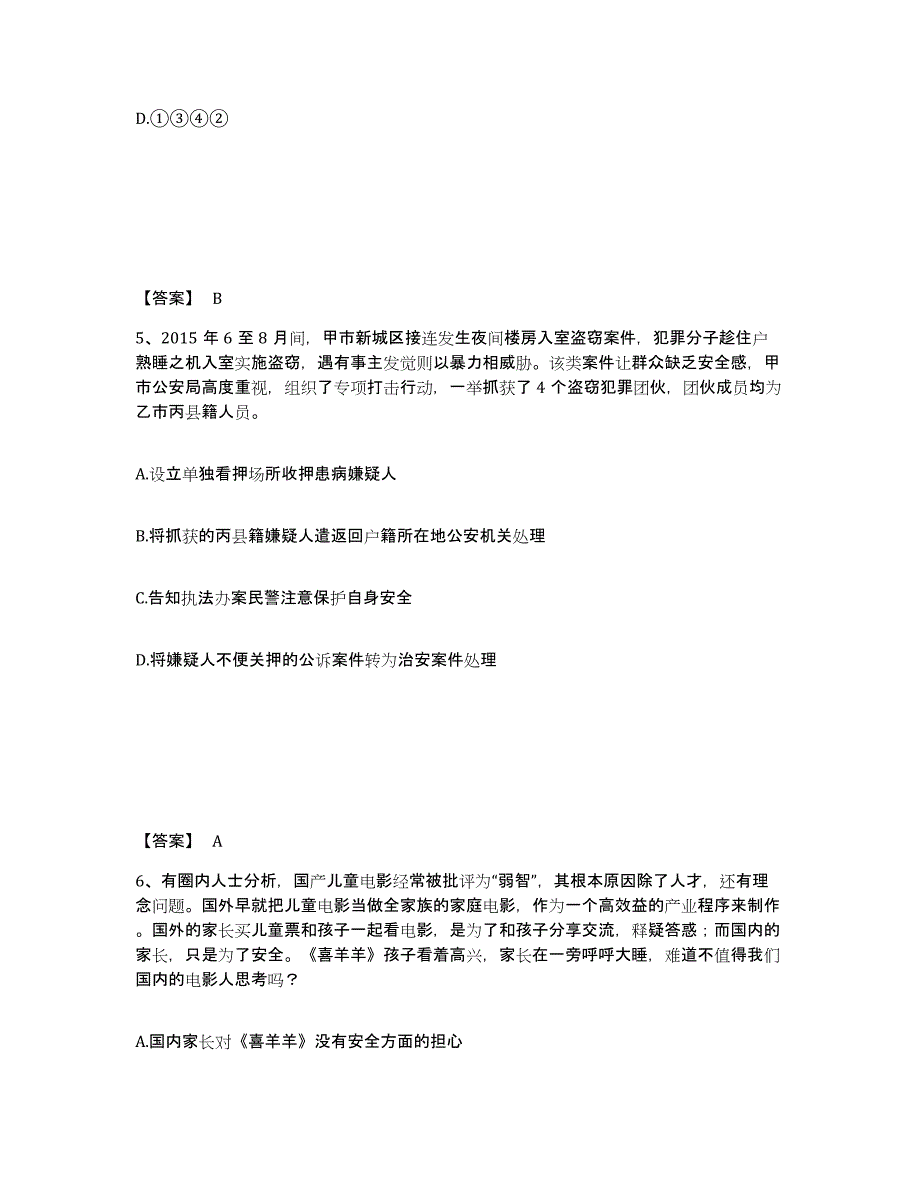 D.①③④②

【答案】 B

5、2015 年 6 至 8 月间，甲市新城区接连发生夜间楼房入室盗窃案件，犯罪分子趁住户熟睡之机入室实施盗窃，遇有事主发觉则以暴力相威胁。该类案件让群众缺乏安全感，甲市公安局高度重视，组织了专项打击行动，一举抓获了 4 个盗窃犯罪团伙，团伙成员均为乙市丙县籍人员。

A.设立单独看押场所收押患病嫌疑人

B.将抓获的丙县籍嫌疑人遣返回户籍所在地公安机关处理

C.告知执法办案民警注意保护自身安全

D.将嫌疑人不便关押的公诉案件转为治安案件处理

【答案】 A

6、有圈内人士分析，国产儿童电影经常被批评为“弱智”，其根本原因除了人才，还有理念问题。国外早就把儿童电影当做全家族的家庭电影，作为一个高效益的产业程序来制作。国外的家长买儿童票和孩子一起看电影，是为了和孩子分享交流，释疑答惑；而国内的家长，只是为了安全。《喜羊羊》孩子看着高兴，家长在一旁呼呼大睡，难道不值得我们国内的电影人思考吗？

A.国内家长对《喜羊羊》没有安全方面的担心